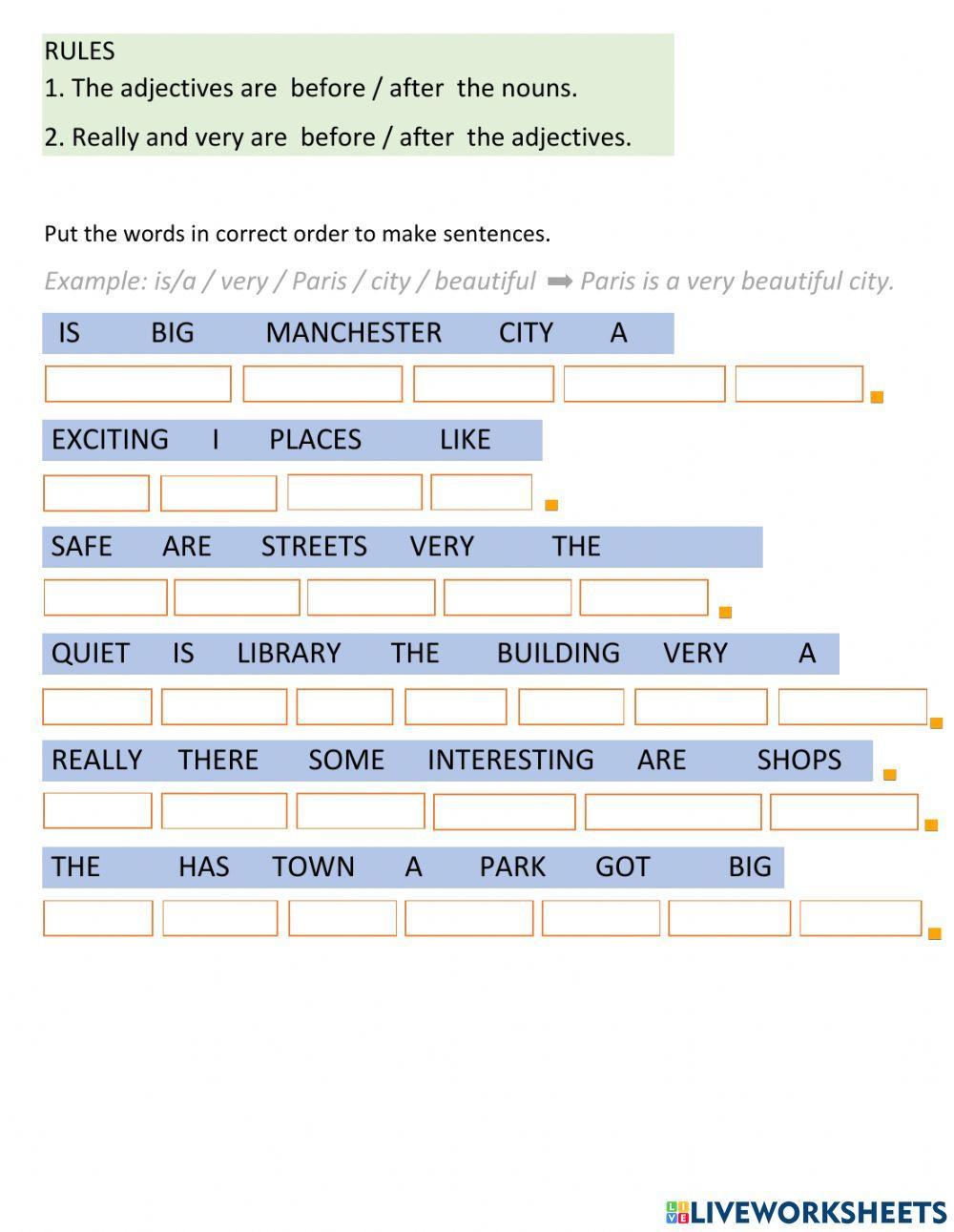 RULES
1. The adjectives are before / after the nouns.
2. Really and very are before / after the adjectives.

Put the words in correct order to make sentences.

Example: is/a / very / Paris / city / beautiful ➡ Paris is a very beautiful city.

IS BIG MANCHESTER CITY A

EXCITING I PLACES LIKE

SAFE ARE STREETS VERY THE

QUIET IS LIBRARY THE BUILDING VERY A

REALLY THERE SOME INTERESTING ARE SHOPS

THE HAS TOWN A PARK GOT BIG

LIVEWORKSHEETS